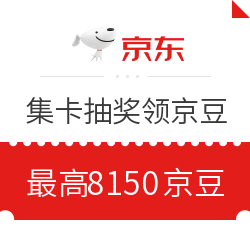 京东

集卡抽奖领京豆

最高8150京豆